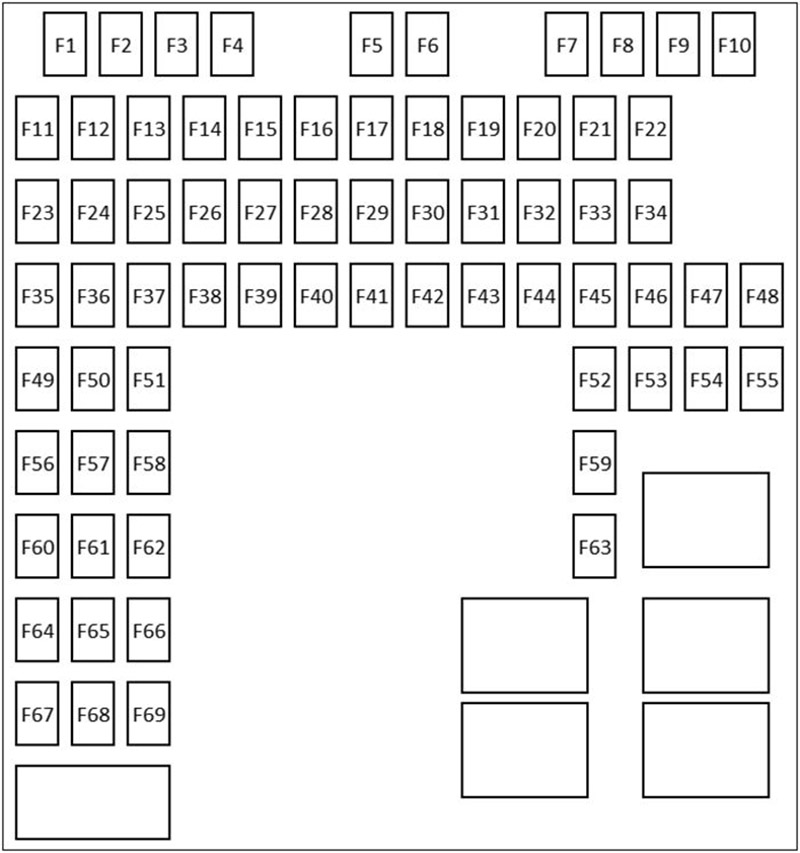 F1 F2 F3 F4 F5 F6 F7 F8 F9 F10

F11 F12 F13 F14 F15 F16 F17 F18 F19 F20 F21 F22

F23 F24 F25 F26 F27 F28 F29 F30 F31 F32 F33 F34

F35 F36 F37 F38 F39 F40 F41 F42 F43 F44 F45 F46 F47 F48

F49 F50 F51 F52 F53 F54 F55

F56 F57 F58 F59

F60 F61 F62 F63

F64 F65 F66

F67 F68 F69